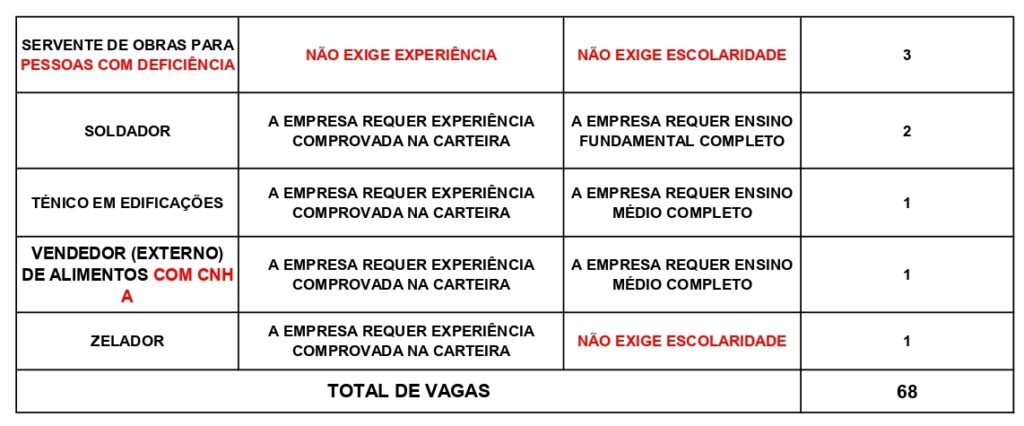 | | | | |
|---|---|---|---|
| SERVENTE DE OBRAS PARA PESSOAS COM DEFICIÊNCIA | NÃO EXIGE EXPERIÊNCIA | NÃO EXIGE ESCOLARIDADE | 3 |
| SOLDADOR | A EMPRESA REQUER EXPERIÊNCIA COMPROVADA NA CARTEIRA | A EMPRESA REQUER ENSINO FUNDAMENTAL COMPLETO | 2 |
| TÉNICO EM EDIFICAÇÕES | A EMPRESA REQUER EXPERIÊNCIA COMPROVADA NA CARTEIRA | A EMPRESA REQUER ENSINO MÉDIO COMPLETO | 1 |
| VENDEDOR (EXTERNO) DE ALIMENTOS COM CNH A | A EMPRESA REQUER EXPERIÊNCIA COMPROVADA NA CARTEIRA | A EMPRESA REQUER ENSINO MÉDIO COMPLETO | 1 |
| ZELADOR | A EMPRESA REQUER EXPERIÊNCIA COMPROVADA NA CARTEIRA | NÃO EXIGE ESCOLARIDADE | 1 |
| TOTAL DE VAGAS | | | 68 |